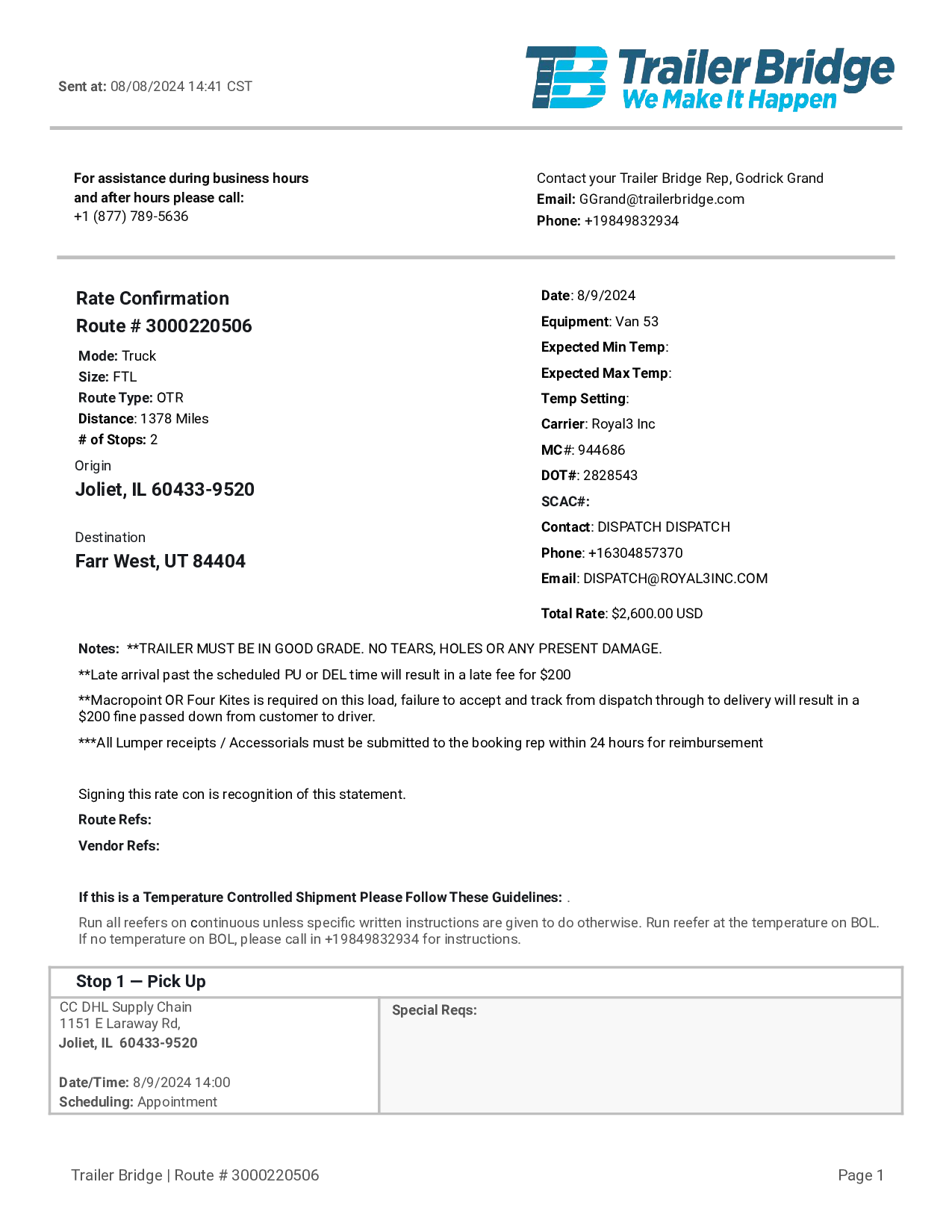 Sent at: 08/08/2024 14:41 CST

TB Trailer Bridge
We Make It Happen

For assistance during business hours and after hours please call:
+1 (877) 789-5636

Contact your Trailer Bridge Rep, Godrick Grand
Email: GGrand@trailerbridge.com
Phone: +19849832934

Rate Confirmation
Route # 3000220506

Mode: Truck
Size: FTL
Route Type: OTR
Distance: 1378 Miles
# of Stops: 2

Origin
Joliet, IL 60433-9520

Destination
Farr West, UT 84404

Date: 8/9/2024
Equipment: Van 53
Expected Min Temp:
Expected Max Temp:
Temp Setting:
Carrier: Royal3 Inc
MC#: 944686
DOT#: 2828543
SCAC#:
Contact: DISPATCH DISPATCH
Phone: +16304857370
Email: DISPATCH@ROYAL3INC.COM

Total Rate: $2,600.00 USD

Notes: **TRAILER MUST BE IN GOOD GRADE. NO TEARS, HOLES OR ANY PRESENT DAMAGE.

**Late arrival past the scheduled PU or DEL time will result in a late fee for $200

**Macropoint OR Four Kites is required on this load, failure to accept and track from dispatch through to delivery will result in a $200 fine passed down from customer to driver.

***All Lumper receipts / Accessorials must be submitted to the booking rep within 24 hours for reimbursement

Signing this rate con is recognition of this statement.

Route Refs:

Vendor Refs:

If this is a Temperature Controlled Shipment Please Follow These Guidelines: .

Run all reefers on continuous unless specific written instructions are given to do otherwise. Run reefer at the temperature on BOL. If no temperature on BOL, please call in +19849832934 for instructions.

Stop 1 — Pick Up

CC DHL Supply Chain
1151 E Laraway Rd,
Joliet, IL 60433-9520

Date/Time: 8/9/2024 14:00
Scheduling: Appointment

Special Reqs:

Trailer Bridge | Route # 3000220506

Page 1